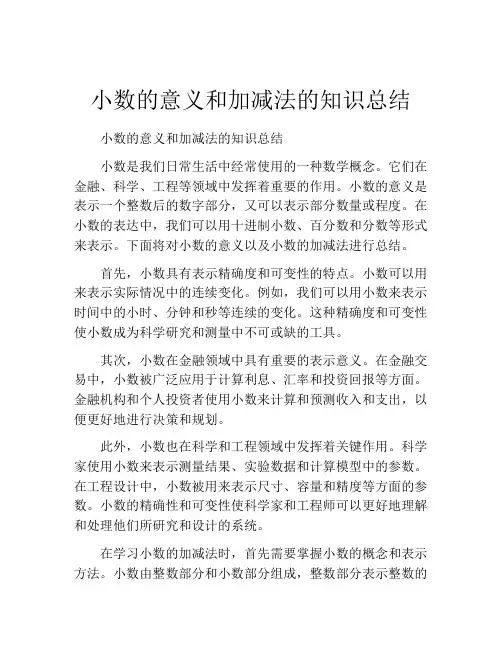 小数的意义和加减法的知识总结

小数的意义和加减法的知识总结

小数是我们日常生活中经常使用的一种数学概念。它们在金融、科学、工程等领域中发挥着重要的作用。小数的意义是表示一个整数后的数字部分，又可以表示部分数量或程度。在小数的表达中，我们可以用十进制小数、百分数和分数等形式来表示。下面将对小数的意义以及小数的加减法进行总结。

首先，小数具有表示精确度和可变性的特点。小数可以用来表示实际情况中的连续变化。例如，我们可以用小数来表示时间中的小时、分钟和秒等连续的变化。这种精确度和可变性使小数成为科学研究和测量中不可或缺的工具。

其次，小数在金融领域中具有重要的表示意义。在金融交易中，小数被广泛应用于计算利息、汇率和投资回报等方面。金融机构和个人投资者使用小数来计算和预测收入和支出，以便更好地进行决策和规划。

此外，小数也在科学和工程领域中发挥着关键作用。科学家使用小数来表示测量结果、实验数据和计算模型中的参数。在工程设计中，小数被用来表示尺寸、容量和精度等方面的参数。小数的精确性和可变性使科学家和工程师可以更好地理解和处理他们所研究和设计的系统。

在学习小数的加减法时，首先需要掌握小数的概念和表示方法。小数由整数部分和小数部分组成，整数部分表示整数的